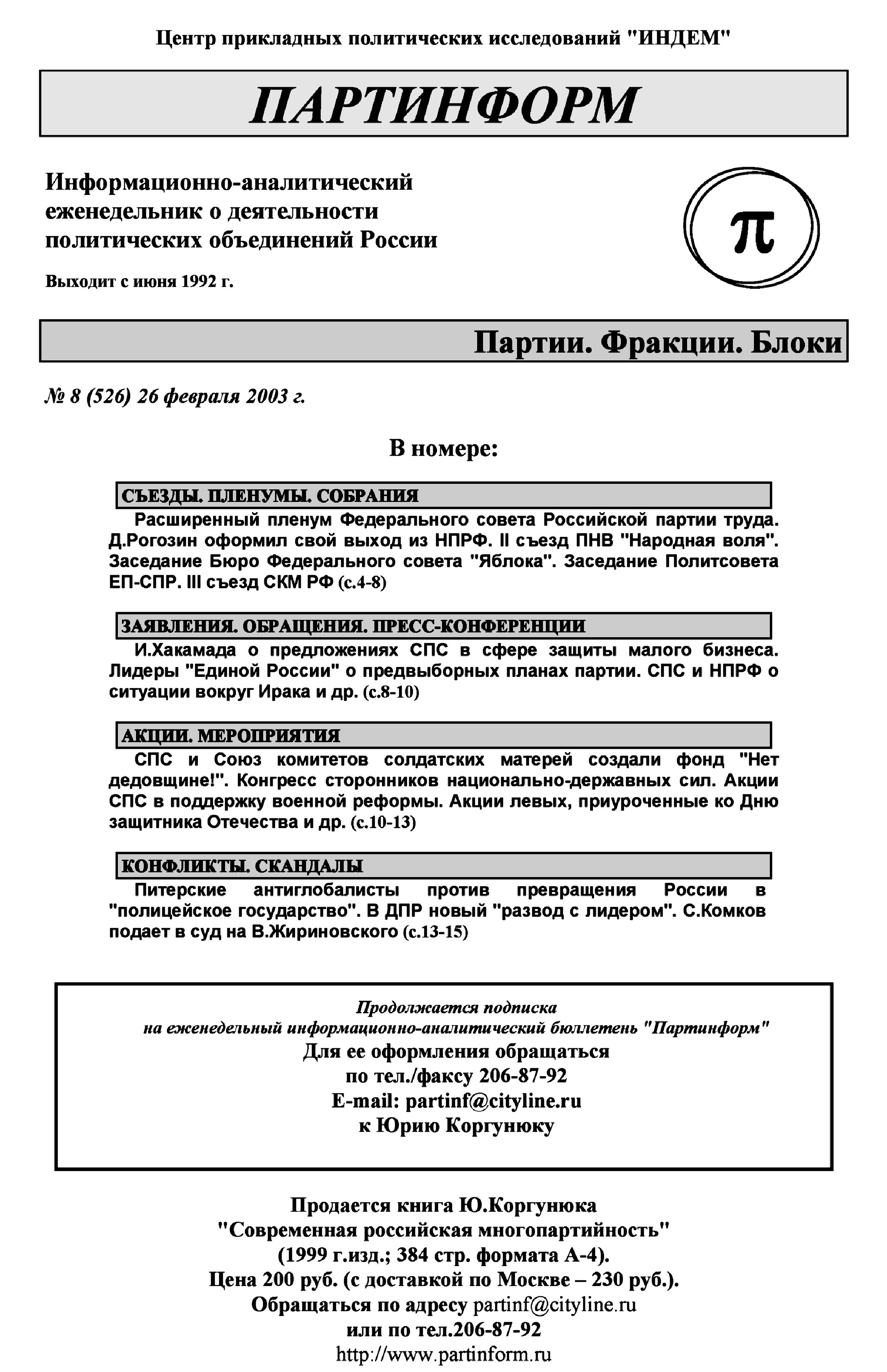 Центр прикладных политических исследований "ИНДЕМ"

ПАРТИНФОРМ

Информационно-аналитический еженедельник о деятельности политических объединений России

Выходит с июня 1992 г.

π

Партии. Фракции. Блоки

№ 8 (526) 26 февраля 2003 г.

В номере:

СЪЕЗДЫ. ПЛЕНУМЫ. СОБРАНИЯ

Расширенный пленум Федерального совета Российской партии труда. Д.Рогозин оформил свой выход из НПРФ. II съезд ПНВ "Народная воля". Заседание Бюро Федерального совета "Яблока". Заседание Политсовета ЕП-СПР. III съезд СКМ РФ (с.4-8)

ЗАЯВЛЕНИЯ. ОБРАЩЕНИЯ. ПРЕСС-КОНФЕРЕНЦИИ

И.Хакамада о предложениях СПС в сфере защиты малого бизнеса. Лидеры "Единой России" о предвыборных планах партии. СПС и НПРФ о ситуации вокруг Ирака и др. (с.8-10)

АКЦИИ. МЕРОПРИЯТИЯ

СПС и Союз комитетов солдатских матерей создали фонд "Нет дедовщине!". Конгресс сторонников национально-державных сил. Акции СПС в поддержку военной реформы. Акции левых, приуроченные ко Дню защитника Отечества и др. (с.10-13)

КОНФЛИКТЫ. СКАНДАЛЫ

Питерские антиглобалисты против превращения России в "полицейское государство". В ДПР новый "развод с лидером". С.Комков подает в суд на В.Жириновского (с.13-15)

Продолжается подписка
на еженедельный информационно-аналитический бюллетень "Партинформ"
Для ее оформления обращаться
по тел./факсу 206-87-92
E-mail: partinf@cityline.ru
к Юрию Коргунюку

Продается книга Ю.Коргунюка
"Современная российская многопартийность"
(1999 г.изд.; 384 стр. формата А-4).
Цена 200 руб. (с доставкой по Москве – 230 руб.).
Обращаться по адресу partinf@cityline.ru
или по тел.206-87-92
http://www.partinform.ru